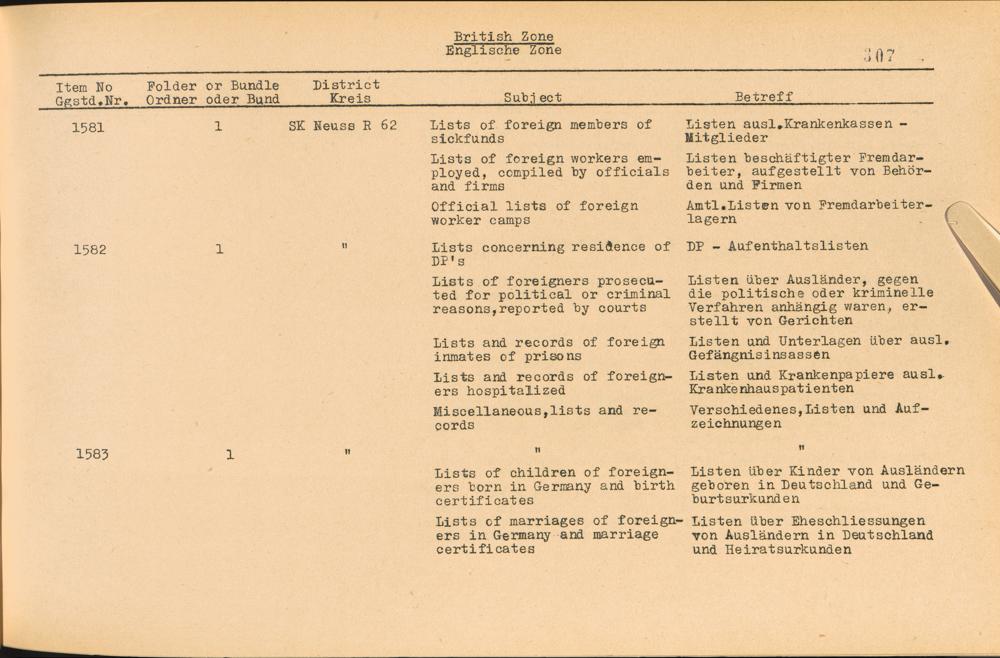 British Zone
Englische Zone

307

| Item No Ggstd.Nr. | Folder or Bundle Ordner oder Bund | District Kreis | Subject | Betreff |
|---|---|---|---|---|
| 1581 | 1 | SK Neuss R 62 | Lists of foreign members of sickfunds | Listen ausl.Krankenkassen - Mitglieder |
| | | | Lists of foreign workers employed, compiled by officials and firms | Listen beschäftigter Fremdarbeiter, aufgestellt von Behörden und Firmen |
| | | | Official lists of foreign worker camps | Amtl.Listen von Fremdarbeiterlagern |
| 1582 | 1 | " | Lists concerning residence of DP's | DP - Aufenthaltslisten |
| | | | Lists of foreigners prosecuted for political or criminal reasons,reported by courts | Listen über Ausländer, gegen die politische oder kriminelle Verfahren anhängig waren, erstellt von Gerichten |
| | | | Lists and records of foreign inmates of prisons | Listen und Unterlagen über ausl. Gefängnisinsassen |
| | | | Lists and records of foreigners hospitalized | Listen und Krankenpapiere ausl. Krankenhauspatienten |
| | | | Miscellaneous,lists and records | Verschiedenes,Listen und Aufzeichnungen |
| 1583 | 1 | " | " | " |
| | | | Lists of children of foreigners born in Germany and birth certificates | Listen über Kinder von Ausländern geboren in Deutschland und Geburtsurkunden |
| | | | Lists of marriages of foreigners in Germany and marriage certificates | Listen über Eheschliessungen von Ausländern in Deutschland und Heiratsurkunden |